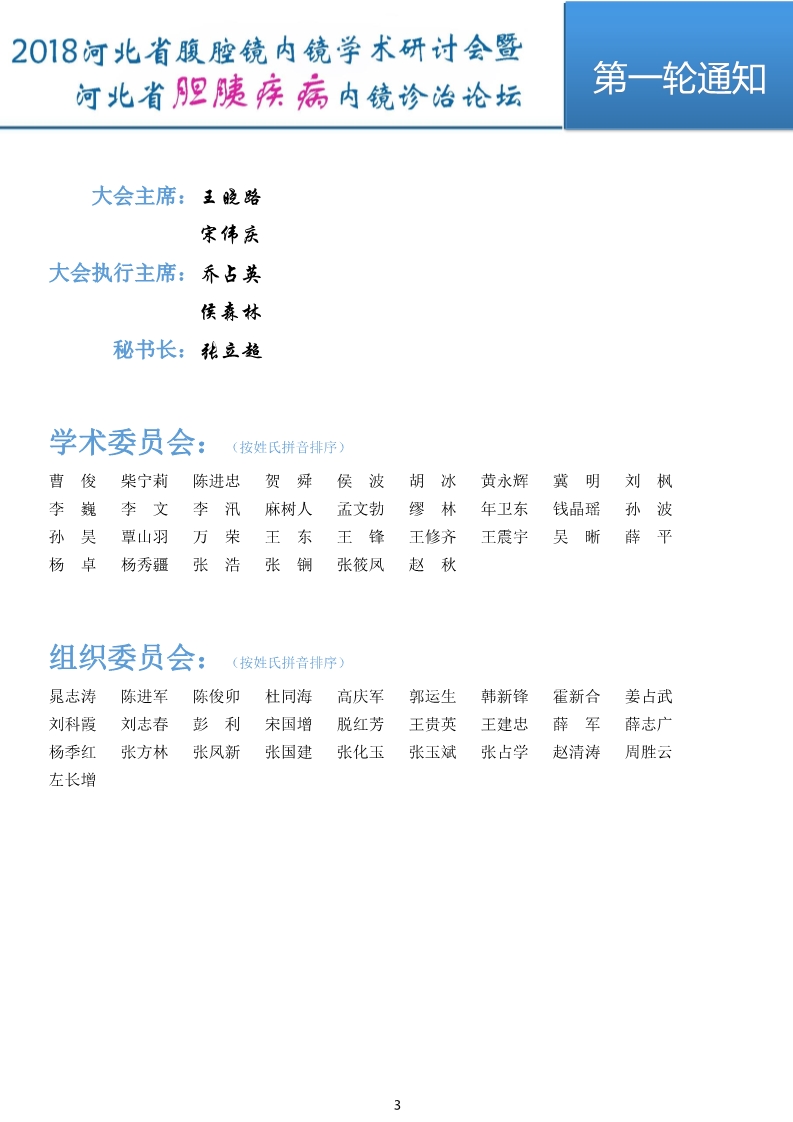 2018河北省腹腔镜内镜学术研讨会暨
河北省胆胰疾病内镜诊治论坛

第一轮通知

大会主席：王晓路
宋伟庆
大会执行主席：乔占英
侯森林
秘书长：张立超

学术委员会：（按姓氏拼音排序）

曹 俊 柴宁莉 陈进忠 贺 舜 侯 波 胡 冰 黄永辉 冀 明 刘 枫
李 巍 李 文 李 汛 麻树人 孟文勃 缪 林 年卫东 钱晶瑶 孙 波
孙 昊 覃山羽 万 荣 王 东 王 锋 王修齐 王震宇 吴 晰 薛 平
杨 卓 杨秀疆 张 浩 张 锎 张筱凤 赵 秋

组织委员会：（按姓氏拼音排序）

晁志涛 陈进军 陈俊卯 杜同海 高庆军 郭运生 韩新锋 霍新合 姜占武
刘科霞 刘志春 彭 利 宋国增 脱红芳 王贵英 王建忠 薛 军 薛志广
杨季红 张方林 张凤新 张国建 张化玉 张玉斌 张占学 赵清涛 周胜云
左长增

3